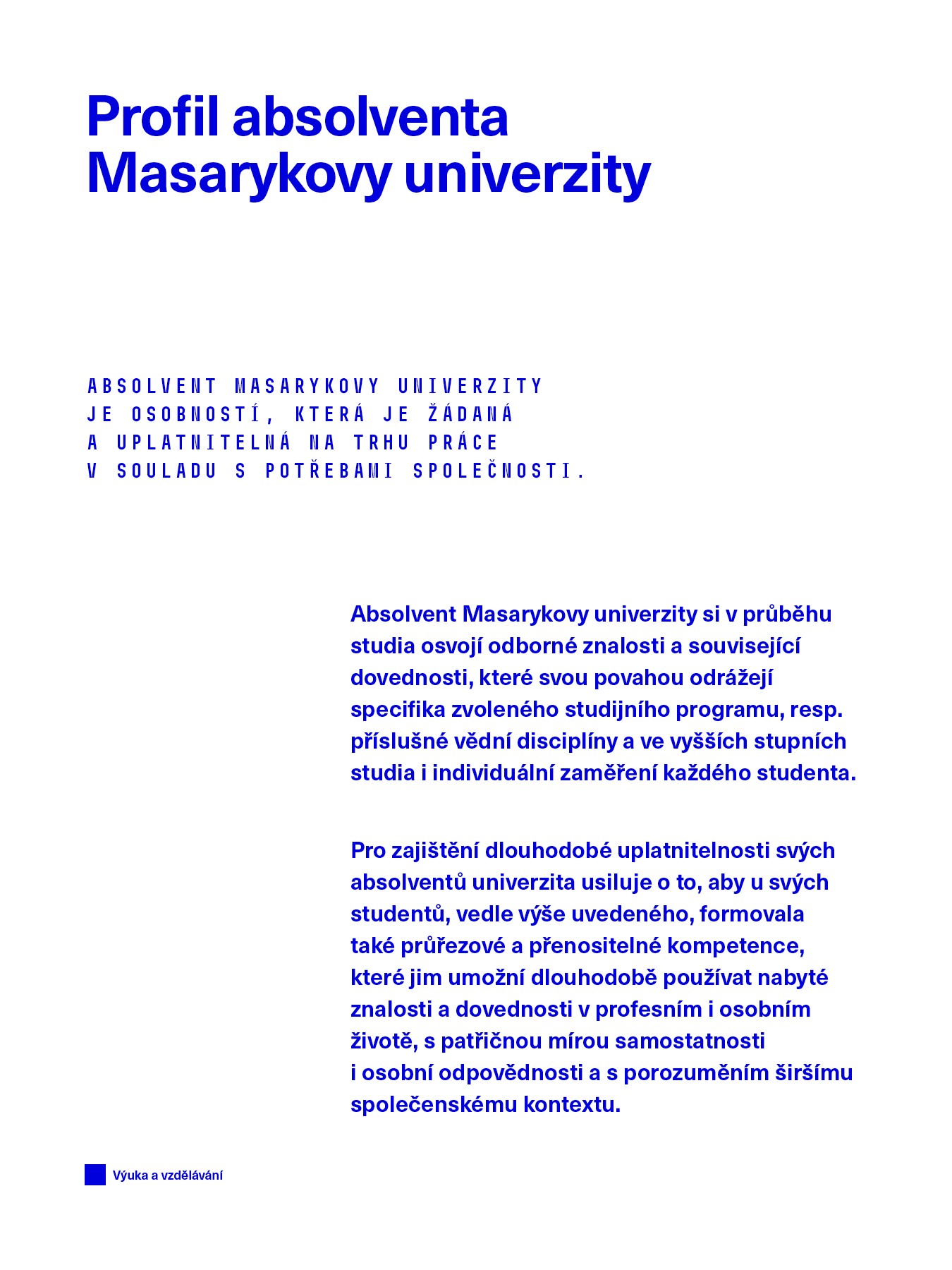 Profil absolventa Masarykovy univerzity

ABSOLVENT MASARYKOVY UNIVERZITY JE OSOBNOSTÍ, KTERÁ JE ŽÁDANÁ A UPLATNITELNÁ NA TRHU PRÁCE V SOULADU S POTŘEBAMI SPOLEČNOSTI.

Absolvent Masarykovy univerzity si v průběhu studia osvojí odborné znalosti a související dovednosti, které svou povahou odrážejí specifika zvoleného studijního programu, resp. příslušné vědní disciplíny a ve vyšších stupních studia i individuální zaměření každého studenta.

Pro zajištění dlouhodobé uplatnitelnosti svých absolventů univerzita usiluje o to, aby u svých studentů, vedle výše uvedeného, formovala také průřezové a přenositelné kompetence, které jim umožní dlouhodobě používat nabyté znalosti a dovednosti v profesním i osobním životě, s patřičnou mírou samostatnosti i osobní odpovědnosti a s porozuměním širšímu společenskému kontextu.

Výuka a vzdělávání